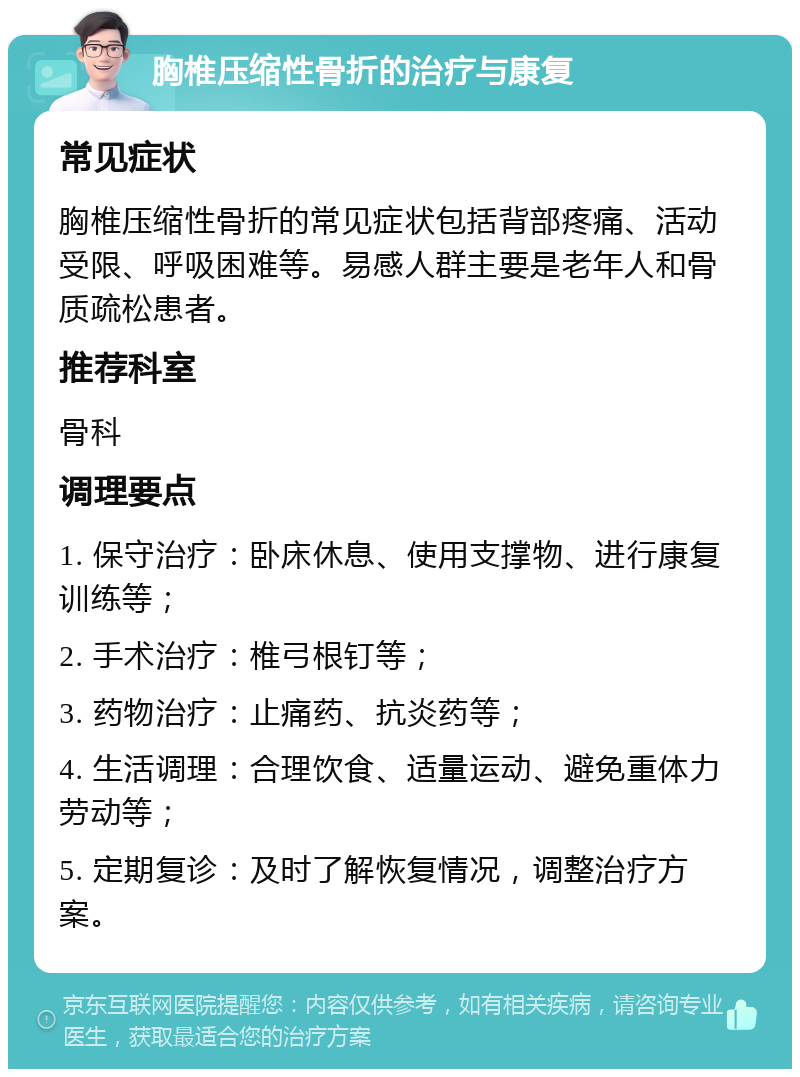 胸椎压缩性骨折的治疗与康复

常见症状

胸椎压缩性骨折的常见症状包括背部疼痛、活动受限、呼吸困难等。易感人群主要是老年人和骨质疏松患者。

推荐科室

骨科

调理要点

1. 保守治疗：卧床休息、使用支撑物、进行康复训练等；

2. 手术治疗：椎弓根钉等；

3. 药物治疗：止痛药、抗炎药等；

4. 生活调理：合理饮食、适量运动、避免重体力劳动等；

5. 定期复诊：及时了解恢复情况，调整治疗方案。

京东互联网医院提醒您：内容仅供参考，如有相关疾病，请咨询专业医生，获取最适合您的治疗方案